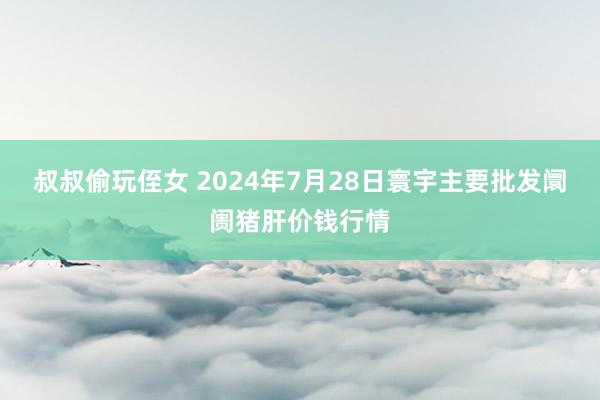 叔叔偷玩侄女 2024年7月28日寰宇主要批发阛阓猪肝价钱行情